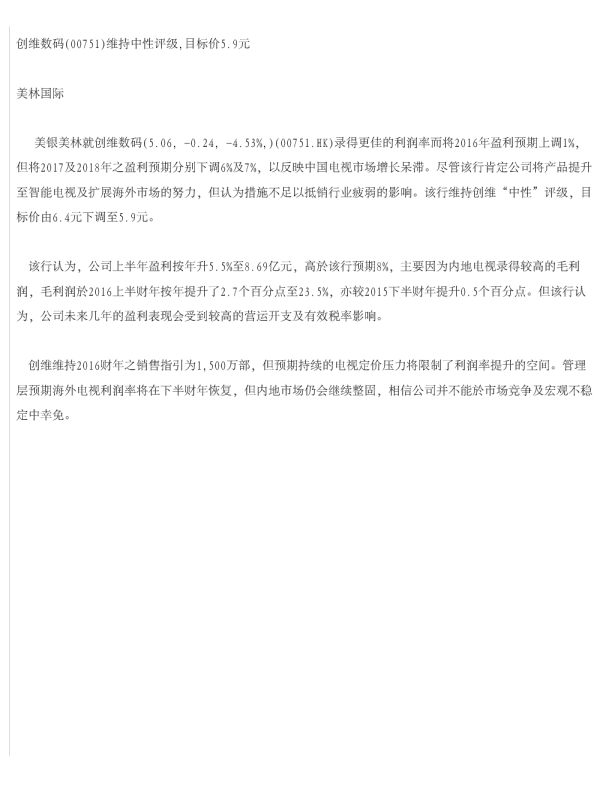 创维数码(00751)维持中性评级,目标价5.9元

美林国际

美银美林就创维数码(5.06, -0.24, -4.53%,)(00751.HK)录得更佳的利润率而将2016年盈利预期上调1%,但将2017及2018年之盈利预期分别下调6%及7%，以反映中国电视市场增长呆滞。尽管该行肯定公司将产品提升至智能电视及扩展海外市场的努力，但认为措施不足以抵销行业疲弱的影响。该行维持创维“中性”评级，目标价由6.4元下调至5.9元。

该行认为，公司上半年盈利按年升5.5%至8.69亿元，高於该行预期8%，主要因为内地电视录得较高的毛利润，毛利润於2016上半财年按年提升了2.7个百分点至23.5%，亦较2015下半财年提升0.5个百分点。但该行认为，公司未来几年的盈利表现会受到较高的营运开支及有效税率影响。

创维维持2016财年之销售指引为1,500万部，但预期持续的电视定价压力将限制了利润率提升的空间。管理层预期海外电视利润率将在下半财年恢复，但内地市场仍会继续整固，相信公司并不能於市场竞争及宏观不稳定中幸免。